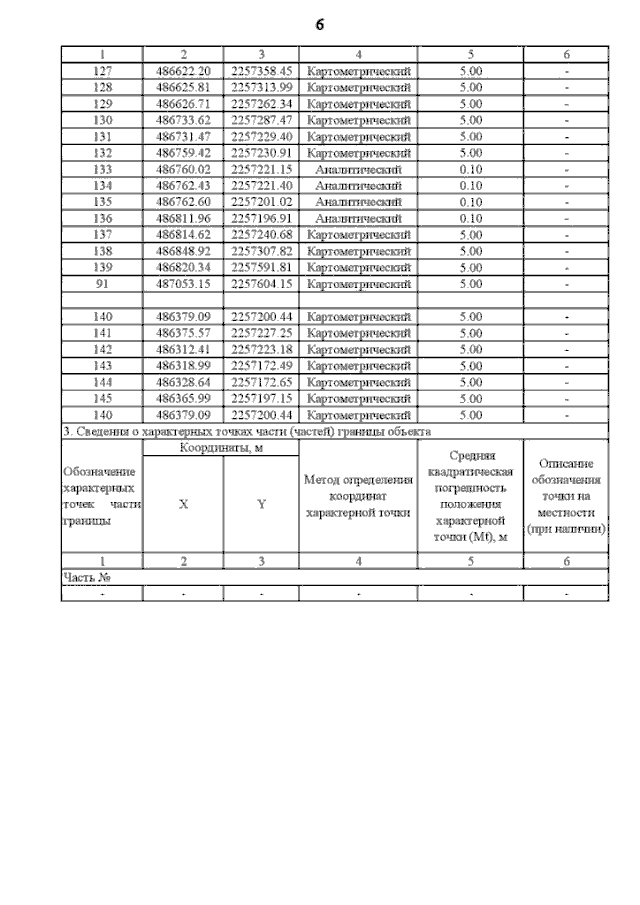 6

| 1 | 2 | 3 | 4 | 5 | 6 |
|---|---|---|---|---|---|
| 127 | 486622.20 | 2257358.45 | Картометрический | 5.00 | - |
| 128 | 486625.81 | 2257313.99 | Картометрический | 5.00 | - |
| 129 | 486626.71 | 2257262.34 | Картометрический | 5.00 | - |
| 130 | 486733.62 | 2257287.47 | Картометрический | 5.00 | - |
| 131 | 486731.47 | 2257229.40 | Картометрический | 5.00 | - |
| 132 | 486759.42 | 2257230.91 | Картометрический | 5.00 | - |
| 133 | 486760.02 | 2257221.15 | Аналитический | 0.10 | - |
| 134 | 486762.43 | 2257221.40 | Аналитический | 0.10 | - |
| 135 | 486762.60 | 2257201.02 | Аналитический | 0.10 | - |
| 136 | 486811.96 | 2257196.91 | Аналитический | 0.10 | - |
| 137 | 486814.62 | 2257240.68 | Картометрический | 5.00 | - |
| 138 | 486848.92 | 2257307.82 | Картометрический | 5.00 | - |
| 139 | 486820.34 | 2257591.81 | Картометрический | 5.00 | - |
| 91 | 487053.15 | 2257604.15 | Картометрический | 5.00 | - |
| | | | | | |
| 140 | 486379.09 | 2257200.44 | Картометрический | 5.00 | - |
| 141 | 486375.57 | 2257227.25 | Картометрический | 5.00 | - |
| 142 | 486312.41 | 2257223.18 | Картометрический | 5.00 | - |
| 143 | 486318.99 | 2257172.49 | Картометрический | 5.00 | - |
| 144 | 486328.64 | 2257172.65 | Картометрический | 5.00 | - |
| 145 | 486365.99 | 2257197.15 | Картометрический | 5.00 | - |
| 140 | 486379.09 | 2257200.44 | Картометрический | 5.00 | - |

3. Сведения о характерных точках части (частей) границы объекта

| Обозначение характерных точек части границы | Координаты, м X | Координаты, м Y | Метод определения координат характерной точки | Средняя квадратическая погрешность положения характерной точки (Mt), м | Описание обозначения точки на местности (при наличии) |
|---|---|---|---|---|---|
| 1 | 2 | 3 | 4 | 5 | 6 |
| Часть № | | | | | |
| - | - | - | - | - | - |